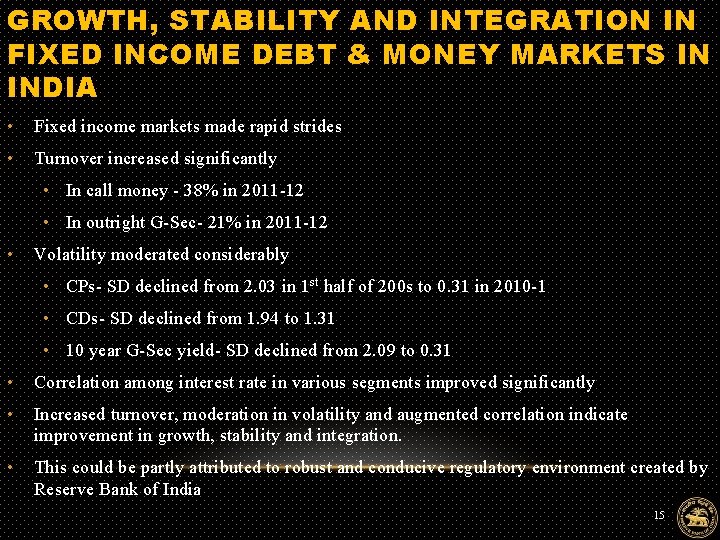 GROWTH, STABILITY AND INTEGRATION IN FIXED INCOME DEBT & MONEY MARKETS IN INDIA

• Fixed income markets made rapid strides
• Turnover increased significantly
  • In call money - 38% in 2011-12
  • In outright G-Sec- 21% in 2011-12
• Volatility moderated considerably
  • CPs- SD declined from 2.03 in 1$^{st}$ half of 200s to 0.31 in 2010-1
  • CDs- SD declined from 1.94 to 1.31
  • 10 year G-Sec yield- SD declined from 2.09 to 0.31
• Correlation among interest rate in various segments improved significantly
• Increased turnover, moderation in volatility and augmented correlation indicate improvement in growth, stability and integration.
• This could be partly attributed to robust and conducive regulatory environment created by Reserve Bank of India

15